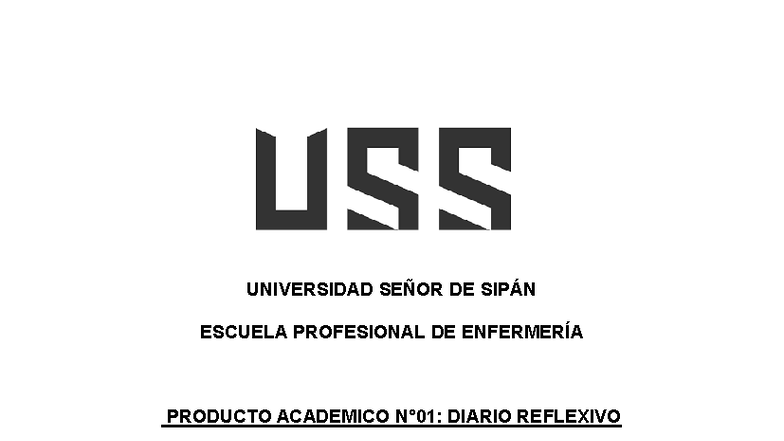 USS

UNIVERSIDAD SEÑOR DE SIPÁN

ESCUELA PROFESIONAL DE ENFERMERÍA

PRODUCTO ACADEMICO N°01: DIARIO REFLEXIVO